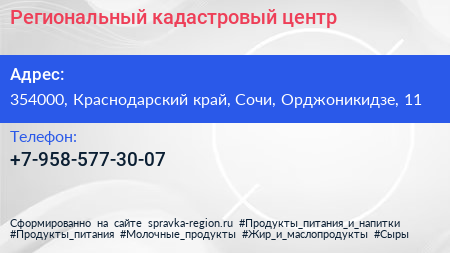 Региональный кадастровый центр

Адрес:

354000, Краснодарский край, Сочи, Орджоникидзе, 11

Телефон:

+7-958-577-30-07

Сформированно на сайте spravka-region.ru #Продукты_питания_и_напитки #Продукты_питания #Молочные_продукты #Жир_и_маслопродукты #Сыры